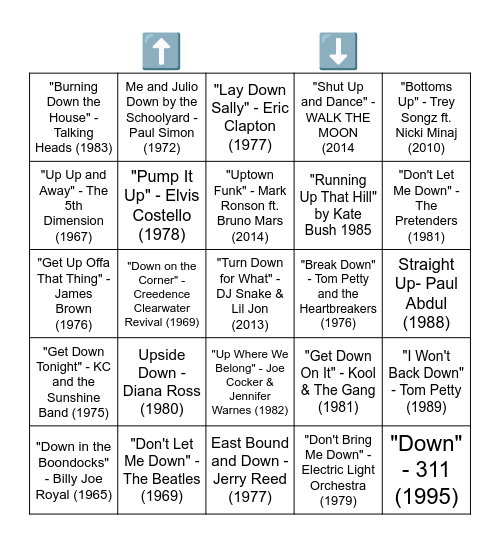 ⬆️ ⬇️

| | | | | |
|---|---|---|---|---|
| "Burning Down the House" - Talking Heads (1983) | Me and Julio Down by the Schoolyard - Paul Simon (1972) | "Lay Down Sally" - Eric Clapton (1977) | "Shut Up and Dance" - WALK THE MOON (2014 | "Bottoms Up" - Trey Songz ft. Nicki Minaj (2010) |
| "Up Up and Away" - The 5th Dimension (1967) | "Pump It Up" - Elvis Costello (1978) | "Uptown Funk" - Mark Ronson ft. Bruno Mars (2014) | "Running Up That Hill" by Kate Bush 1985 | "Don't Let Me Down" - The Pretenders (1981) |
| "Get Up Offa That Thing" - James Brown (1976) | "Down on the Corner" - Creedence Clearwater Revival (1969) | "Turn Down for What" - DJ Snake & Lil Jon (2013) | "Break Down" - Tom Petty and the Heartbreakers (1976) | Straight Up- Paul Abdul (1988) |
| "Get Down Tonight" - KC and the Sunshine Band (1975) | Upside Down - Diana Ross (1980) | "Up Where We Belong" - Joe Cocker & Jennifer Warnes (1982) | "Get Down On It" - Kool & The Gang (1981) | "I Won't Back Down" - Tom Petty (1989) |
| "Down in the Boondocks" - Billy Joe Royal (1965) | "Don't Let Me Down" - The Beatles (1969) | East Bound and Down - Jerry Reed (1977) | "Don't Bring Me Down" - Electric Light Orchestra (1979) | "Down" - 311 (1995) |